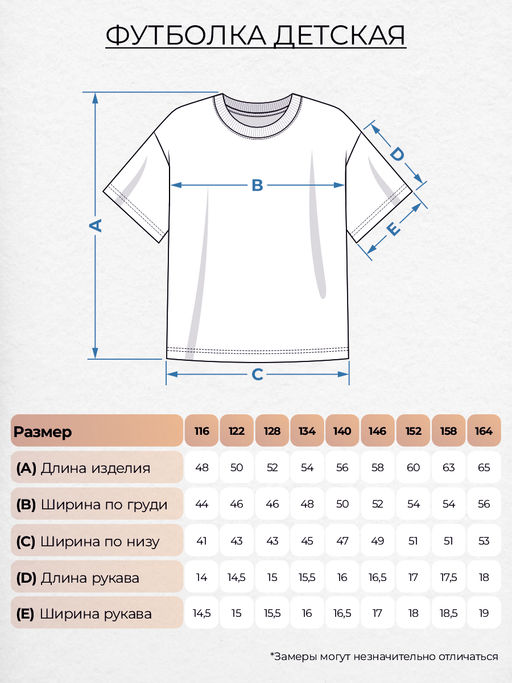 ФУТБОЛКА ДЕТСКАЯ

A

B

C

D

E

| Размер | 116 | 122 | 128 | 134 | 140 | 146 | 152 | 158 | 164 |
|---|---|---|---|---|---|---|---|---|---|
| (A) Длина изделия | 48 | 50 | 52 | 54 | 56 | 58 | 60 | 63 | 65 |
| (B) Ширина по груди | 44 | 46 | 46 | 48 | 50 | 52 | 54 | 54 | 56 |
| (C) Ширина по низу | 41 | 43 | 43 | 45 | 47 | 49 | 51 | 51 | 53 |
| (D) Длина рукава | 14 | 14,5 | 15 | 15,5 | 16 | 16,5 | 17 | 17,5 | 18 |
| (E) Ширина рукава | 14,5 | 15 | 15,5 | 16 | 16,5 | 17 | 18 | 18,5 | 19 |

*Замеры могут незначительно отличаться